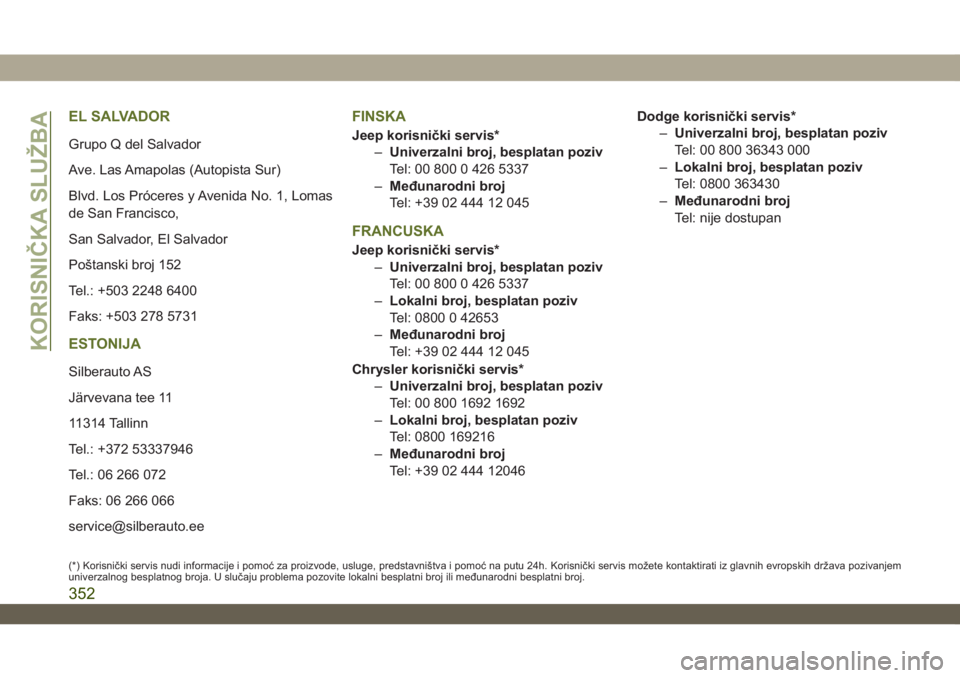 KORISNIČKA SLUŽBA

EL SALVADOR

Grupo Q del Salvador

Ave. Las Amapolas (Autopista Sur)

Blvd. Los Próceres y Avenida No. 1, Lomas de San Francisco,

San Salvador, El Salvador

Poštanski broj 152

Tel.: +503 2248 6400

Faks: +503 278 5731

ESTONIJA

Silberauto AS

Järvevana tee 11

11314 Tallinn

Tel.: +372 53337946

Tel.: 06 266 072

Faks: 06 266 066

service@silberauto.ee

FINSKA

Jeep korisnički servis*
– Univerzalni broj, besplatan poziv
Tel: 00 800 0 426 5337
– Međunarodni broj
Tel: +39 02 444 12 045

FRANCUSKA

Jeep korisnički servis*
– Univerzalni broj, besplatan poziv
Tel: 00 800 0 426 5337
– Lokalni broj, besplatan poziv
Tel: 0800 0 42653
– Međunarodni broj
Tel: +39 02 444 12 045

Chrysler korisnički servis*
– Univerzalni broj, besplatan poziv
Tel: 00 800 1692 1692
– Lokalni broj, besplatan poziv
Tel: 0800 169216
– Međunarodni broj
Tel: +39 02 444 12046

Dodge korisnički servis*
– Univerzalni broj, besplatan poziv
Tel: 00 800 36343 000
– Lokalni broj, besplatan poziv
Tel: 0800 363430
– Međunarodni broj
Tel: nije dostupan

(*) Korisnički servis nudi informacije i pomoć za proizvode, usluge, predstavništva i pomoć na putu 24h. Korisnički servis možete kontaktirati iz glavnih evropskih država pozivanjem univerzalnog besplatnog broja. U slučaju problema pozovite lokalni besplatni broj ili međunarodni besplatni broj.

352

carmanualsonline.info